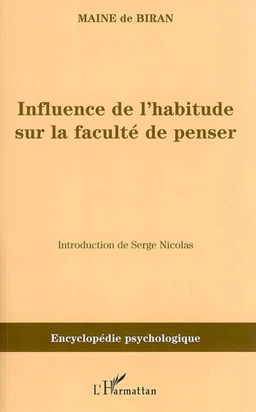 MAINE de BIRAN

Influence de l'habitude sur la faculté de penser

Introduction de Serge Nicolas

Encyclopédie psychologique

L'Harmattan